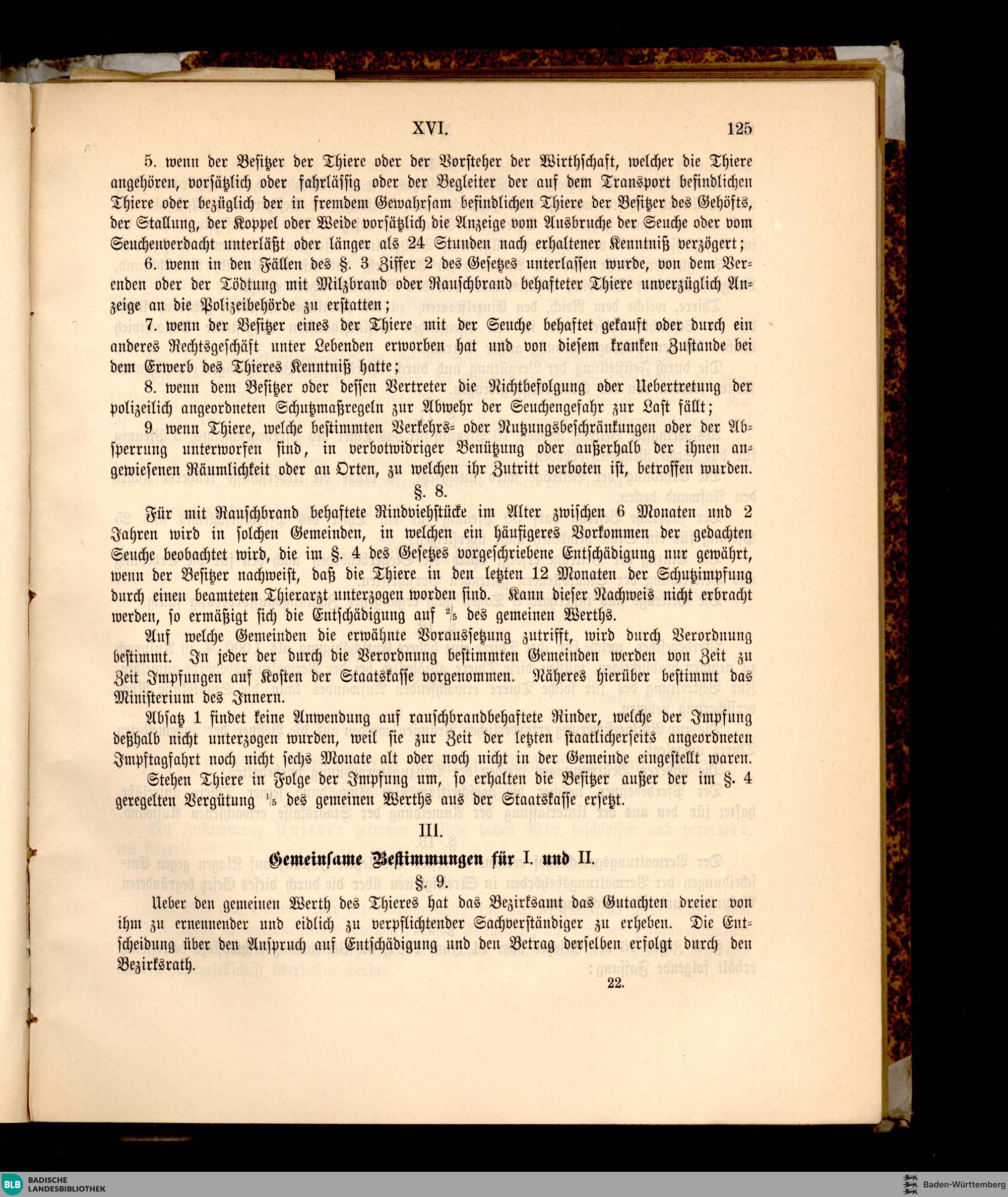 XVI. 125

5. wenn der Besitzer der Thiere oder der Vorsteher der Wirthschaft, welcher die Thiere angehören, vorsätzlich oder fahrlässig oder der Begleiter der auf dem Transport befindlichen Thiere oder bezüglich der in fremdem Gewahrsam befindlichen Thiere der Besitzer des Gehöfts, der Stallung, der Koppel oder Weide vorsätzlich die Anzeige vom Ausbruche der Seuche oder vom Seuchenverdacht unterläßt oder länger als 24 Stunden nach erhaltener Kenntniß verzögert;

6. wenn in den Fällen des §. 3 Ziffer 2 des Gesetzes unterlassen wurde, von dem Verenden oder der Tödtung mit Milzbrand oder Rauschbrand behafteter Thiere unverzüglich Anzeige an die Polizeibehörde zu erstatten;

7. wenn der Besitzer eines der Thiere mit der Seuche behaftet gekauft oder durch ein anderes Rechtsgeschäft unter Lebenden erworben hat und von diesem kranken Zustande bei dem Erwerb des Thieres Kenntniß hatte;

8. wenn dem Besitzer oder dessen Vertreter die Nichtbefolgung oder Uebertretung der polizeilich angeordneten Schutzmaßregeln zur Abwehr der Seuchengefahr zur Last fällt;

9. wenn Thiere, welche bestimmten Verkehrs- oder Nutzungsbeschränkungen oder der Absperrung unterworfen sind, in verbotwidriger Benützung oder außerhalb der ihnen angewiesenen Räumlichkeit oder an Orten, zu welchen ihr Zutritt verboten ist, betroffen wurden.

§. 8.

Für mit Rauschbrand behaftete Rindviehstücke im Alter zwischen 6 Monaten und 2 Jahren wird in solchen Gemeinden, in welchen ein häufigeres Vorkommen der gedachten Seuche beobachtet wird, die im §. 4 des Gesetzes vorgeschriebene Entschädigung nur gewährt, wenn der Besitzer nachweist, daß die Thiere in den letzten 12 Monaten der Schutzimpfung durch einen beamteten Thierarzt unterzogen worden sind. Kann dieser Nachweis nicht erbracht werden, so ermäßigt sich die Entschädigung auf $\frac{2}{5}$ des gemeinen Werths.

Auf welche Gemeinden die erwähnte Voraussetzung zutrifft, wird durch Verordnung bestimmt. In jeder der durch die Verordnung bestimmten Gemeinden werden von Zeit zu Zeit Impfungen auf Kosten der Staatskasse vorgenommen. Näheres hierüber bestimmt das Ministerium des Innern.

Absatz 1 findet keine Anwendung auf rauschbrandbehaftete Rinder, welche der Impfung deßhalb nicht unterzogen wurden, weil sie zur Zeit der letzten staatlicherseits angeordneten Impftagfahrt noch nicht sechs Monate alt oder noch nicht in der Gemeinde eingestellt waren.

Stehen Thiere in Folge der Impfung um, so erhalten die Besitzer außer der im §. 4 geregelten Vergütung $\frac{1}{5}$ des gemeinen Werths aus der Staatskasse ersetzt.

III.

Gemeinsame Bestimmungen für I. und II.

§. 9.

Ueber den gemeinen Werth des Thieres hat das Bezirksamt das Gutachten dreier von ihm zu ernennender und eidlich zu verpflichtender Sachverständiger zu erheben. Die Entscheidung über den Anspruch auf Entschädigung und den Betrag derselben erfolgt durch den Bezirksrath.

22.

BLB BADISCHE LANDESBIBLIOTHEK

Baden-Württemberg